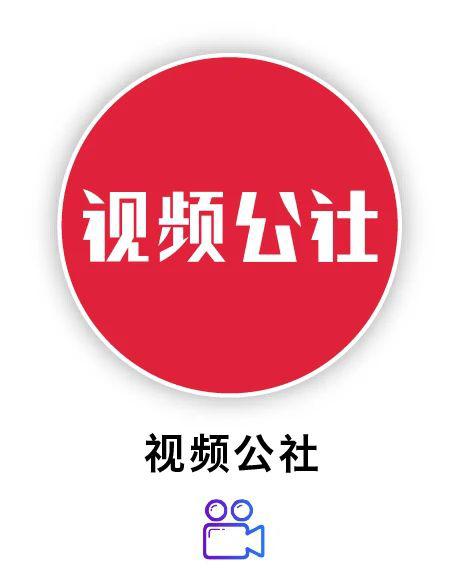 视频公社

视频公社